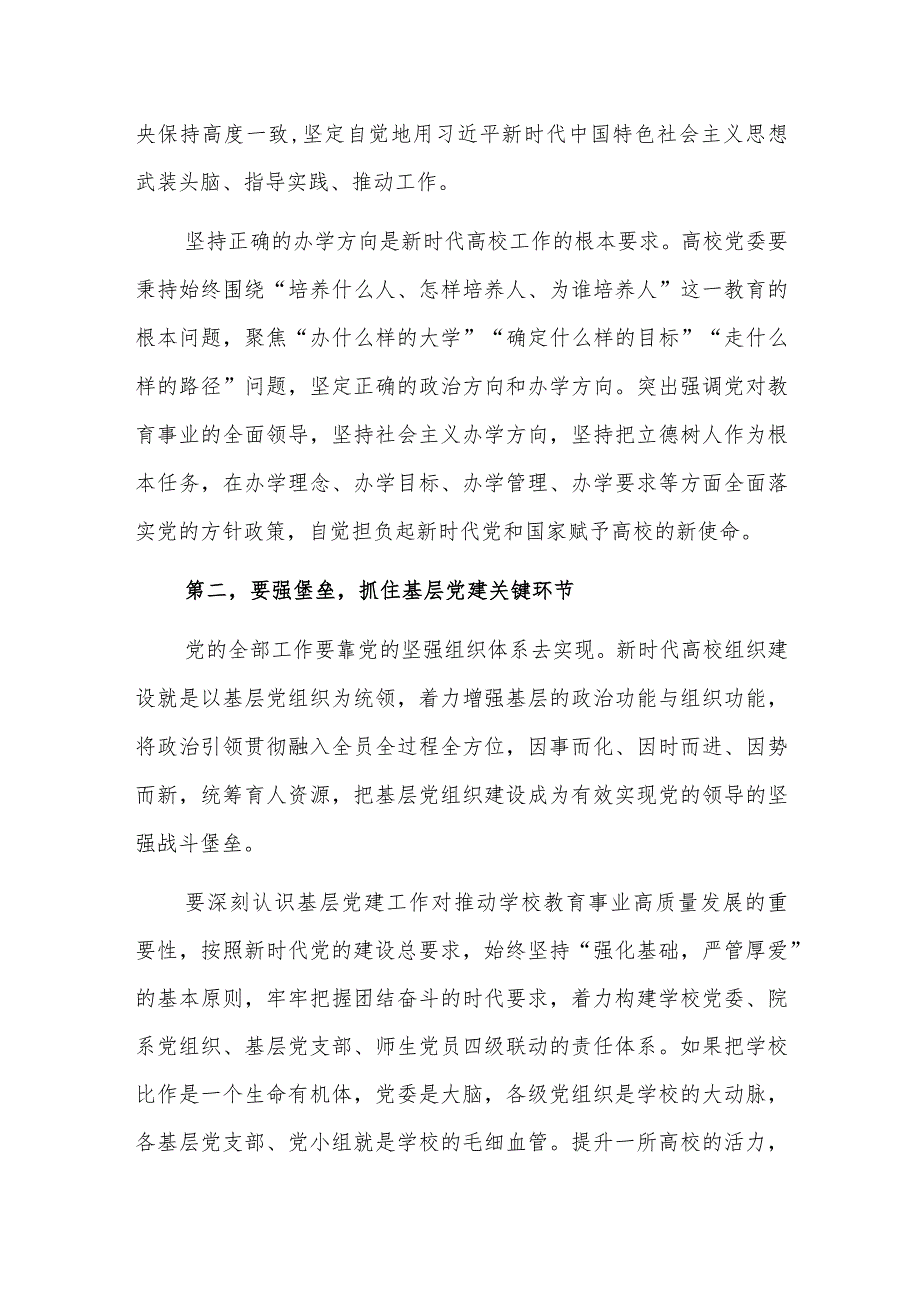 央保持高度一致,坚定自觉地用习近平新时代中国特色社会主义思想武装头脑、指导实践、推动工作。

坚持正确的办学方向是新时代高校工作的根本要求。高校党委要秉持始终围绕“培养什么人、怎样培养人、为谁培养人”这一教育的根本问题，聚焦“办什么样的大学”“确定什么样的目标”“走什么样的路径”问题，坚定正确的政治方向和办学方向。突出强调党对教育事业的全面领导，坚持社会主义办学方向，坚持把立德树人作为根本任务，在办学理念、办学目标、办学管理、办学要求等方面全面落实党的方针政策，自觉担负起新时代党和国家赋予高校的新使命。

第二，要强堡垒，抓住基层党建关键环节

党的全部工作要靠党的坚强组织体系去实现。新时代高校组织建设就是以基层党组织为统领，着力增强基层的政治功能与组织功能，将政治引领贯彻融入全员全过程全方位，因事而化、因时而进、因势而新，统筹育人资源，把基层党组织建设成为有效实现党的领导的坚强战斗堡垒。

要深刻认识基层党建工作对推动学校教育事业高质量发展的重要性，按照新时代党的建设总要求，始终坚持“强化基础，严管厚爱”的基本原则，牢牢把握团结奋斗的时代要求，着力构建学校党委、院系党组织、基层党支部、师生党员四级联动的责任体系。如果把学校比作是一个生命有机体，党委是大脑，各级党组织是学校的大动脉，各基层党支部、党小组就是学校的毛细血管。提升一所高校的活力，